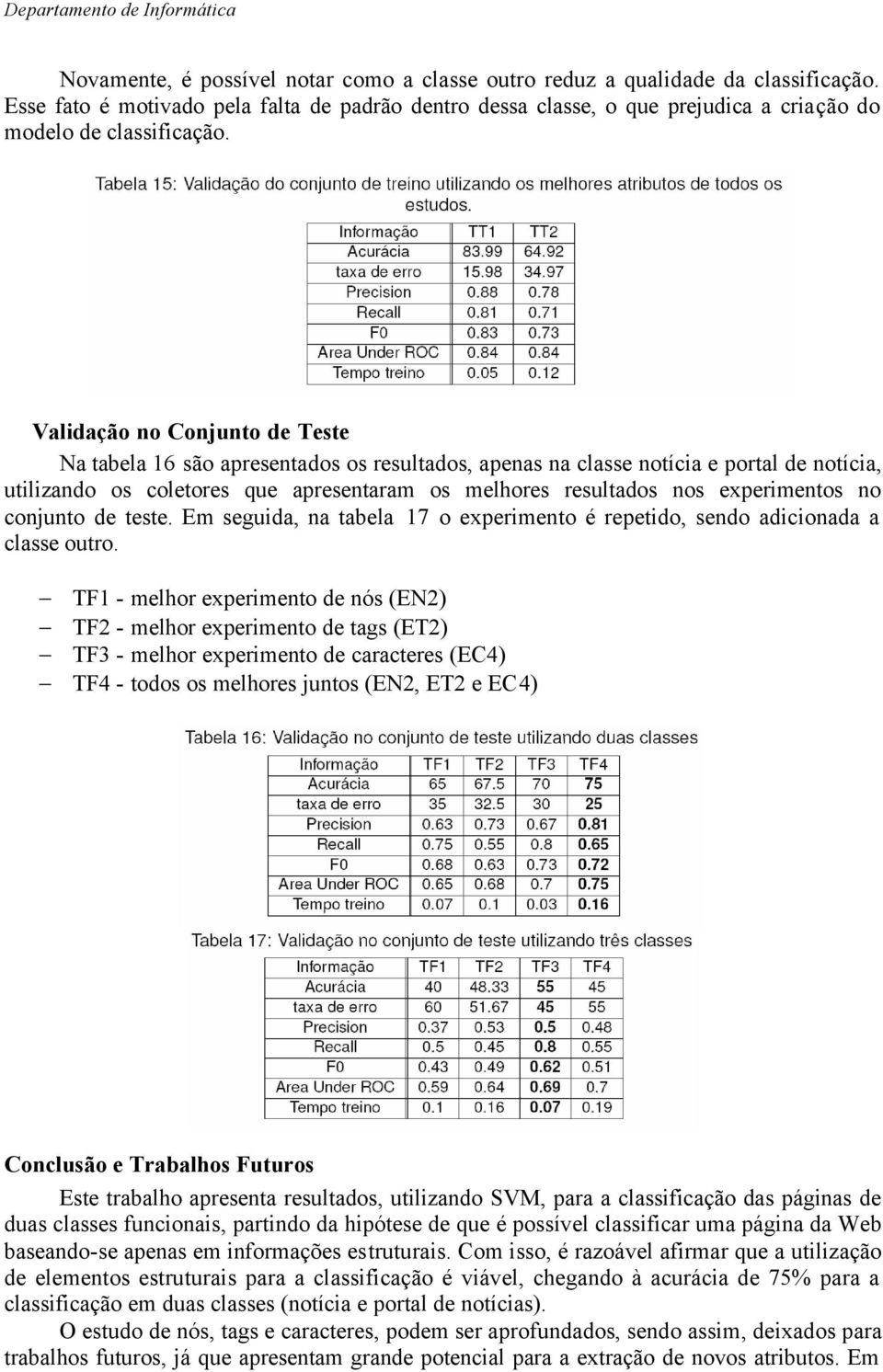 Departamento de Informática

Novamente, é possível notar como a classe outro reduz a qualidade da classificação. Esse fato é motivado pela falta de padrão dentro dessa classe, o que prejudica a criação do modelo de classificação.

Tabela 15: Validação do conjunto de treino utilizando os melhores atributos de todos os estudos.

| Informação | TT1 | TT2 |
|---|---|---|
| Acurácia | 83.99 | 64.92 |
| taxa de erro | 15.98 | 34.97 |
| Precision | 0.88 | 0.78 |
| Recall | 0.81 | 0.71 |
| F0 | 0.83 | 0.73 |
| Area Under ROC | 0.84 | 0.84 |
| Tempo treino | 0.05 | 0.12 |

Validação no Conjunto de Teste

Na tabela 16 são apresentados os resultados, apenas na classe notícia e portal de notícia, utilizando os coletores que apresentaram os melhores resultados nos experimentos no conjunto de teste. Em seguida, na tabela 17 o experimento é repetido, sendo adicionada a classe outro.

– TF1 - melhor experimento de nós (EN2)
– TF2 - melhor experimento de tags (ET2)
– TF3 - melhor experimento de caracteres (EC4)
– TF4 - todos os melhores juntos (EN2, ET2 e EC4)

Tabela 16: Validação no conjunto de teste utilizando duas classes

| Informação | TF1 | TF2 | TF3 | TF4 |
|---|---|---|---|---|
| Acurácia | 65 | 67.5 | 70 | 75 |
| taxa de erro | 35 | 32.5 | 30 | 25 |
| Precision | 0.63 | 0.73 | 0.67 | 0.81 |
| Recall | 0.75 | 0.55 | 0.8 | 0.65 |
| F0 | 0.68 | 0.63 | 0.73 | 0.72 |
| Area Under ROC | 0.65 | 0.68 | 0.7 | 0.75 |
| Tempo treino | 0.07 | 0.1 | 0.03 | 0.16 |

Tabela 17: Validação no conjunto de teste utilizando três classes

| Informação | TF1 | TF2 | TF3 | TF4 |
|---|---|---|---|---|
| Acurácia | 40 | 48.33 | 55 | 45 |
| taxa de erro | 60 | 51.67 | 45 | 55 |
| Precision | 0.37 | 0.53 | 0.5 | 0.48 |
| Recall | 0.5 | 0.45 | 0.8 | 0.55 |
| F0 | 0.43 | 0.49 | 0.62 | 0.51 |
| Area Under ROC | 0.59 | 0.64 | 0.69 | 0.7 |
| Tempo treino | 0.1 | 0.16 | 0.07 | 0.19 |

Conclusão e Trabalhos Futuros

Este trabalho apresenta resultados, utilizando SVM, para a classificação das páginas de duas classes funcionais, partindo da hipótese de que é possível classificar uma página da Web baseando-se apenas em informações estruturais. Com isso, é razoável afirmar que a utilização de elementos estruturais para a classificação é viável, chegando à acurácia de 75% para a classificação em duas classes (notícia e portal de notícias).

O estudo de nós, tags e caracteres, podem ser aprofundados, sendo assim, deixados para trabalhos futuros, já que apresentam grande potencial para a extração de novos atributos. Em